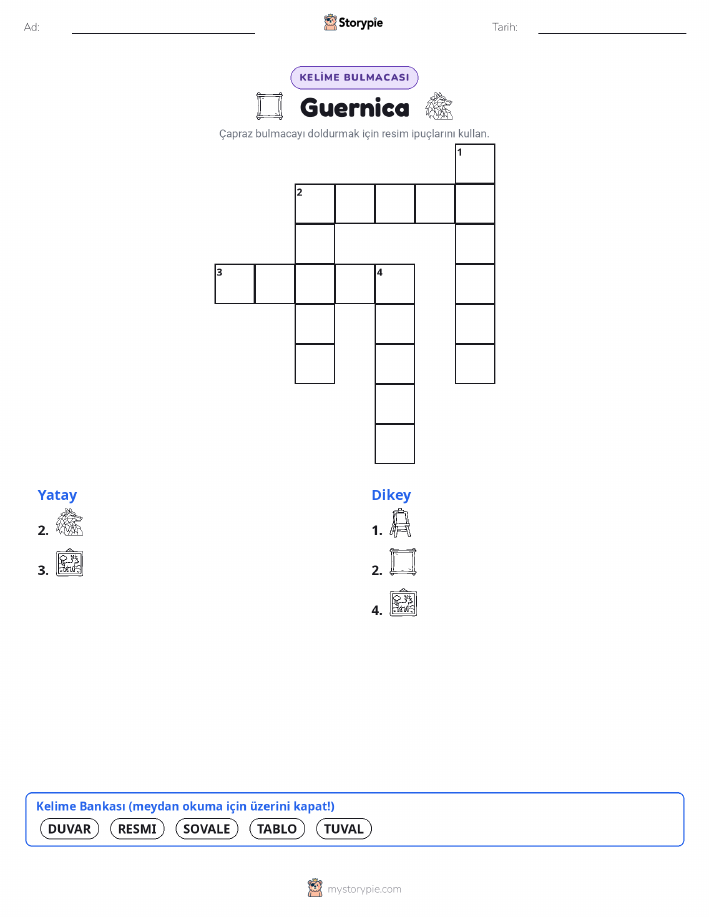 Ad: ____ Storypie Tarih: ____

KELİME BULMACASI

Guernica

Çapraz bulmacayı doldurmak için resim ipuçlarını kullan.

1

2

3

4

Yatay

2.

3.

Dikey

1.

2.

4.

Kelime Bankası (meydan okuma için üzerini kapat!)

DUVAR RESMI SOVALE TABLO TUVAL

mystorypie.com